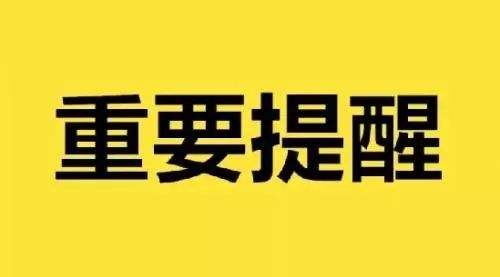 重要提醒